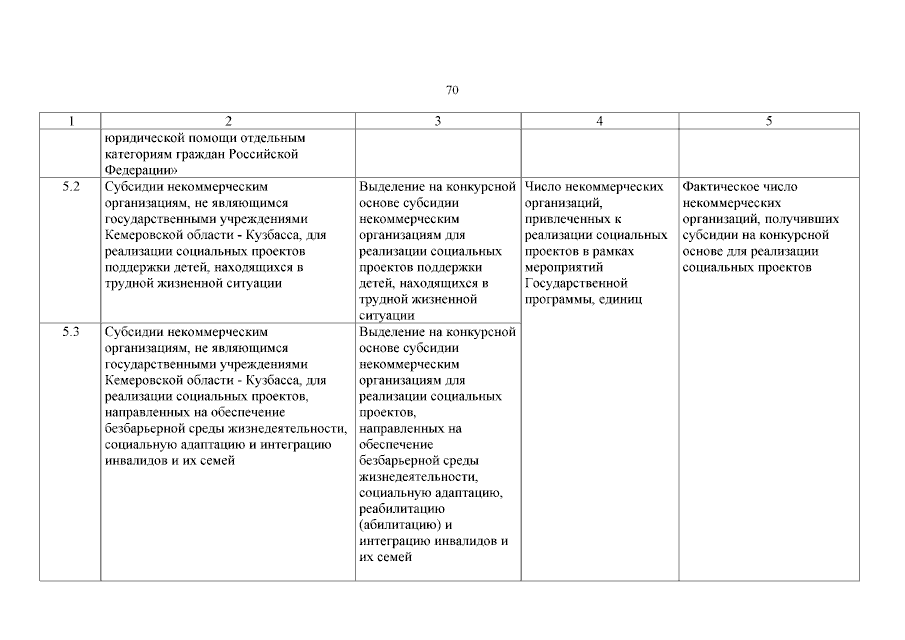 70

| 1 | 2 | 3 | 4 | 5 |
|---|---|---|---|---|
| | юридической помощи отдельным категориям граждан Российской Федерации» | | | |
| 5.2 | Субсидии некоммерческим организациям, не являющимся государственными учреждениями Кемеровской области - Кузбасса, для реализации социальных проектов поддержки детей, находящихся в трудной жизненной ситуации | Выделение на конкурсной основе субсидии некоммерческим организациям для реализации социальных проектов поддержки детей, находящихся в трудной жизненной ситуации | Число некоммерческих организаций, привлеченных к реализации социальных проектов в рамках мероприятий Государственной программы, единиц | Фактическое число некоммерческих организаций, получивших субсидии на конкурсной основе для реализации социальных проектов |
| 5.3 | Субсидии некоммерческим организациям, не являющимся государственными учреждениями Кемеровской области - Кузбасса, для реализации социальных проектов, направленных на обеспечение безбарьерной среды жизнедеятельности, социальную адаптацию и интеграцию инвалидов и их семей | Выделение на конкурсной основе субсидии некоммерческим организациям для реализации социальных проектов, направленных на обеспечение безбарьерной среды жизнедеятельности, социальную адаптацию, реабилитацию (абилитацию) и интеграцию инвалидов и их семей | | |